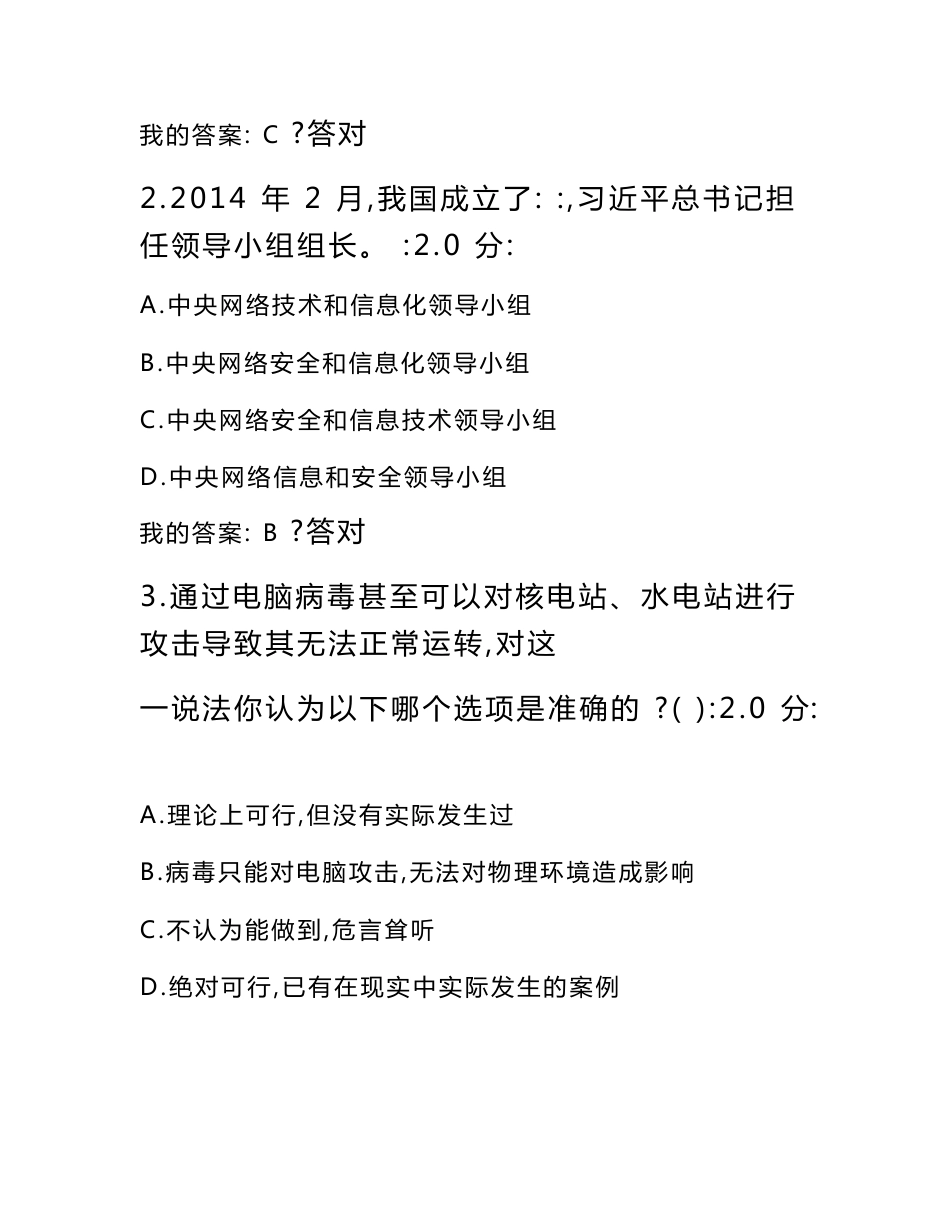 我的答案: C ?答对

2.2014 年 2 月,我国成立了: :,习近平总书记担任领导小组组长。 :2.0 分:

A.中央网络技术和信息化领导小组

B.中央网络安全和信息化领导小组

C.中央网络安全和信息技术领导小组

D.中央网络信息和安全领导小组

我的答案: B ?答对

3.通过电脑病毒甚至可以对核电站、水电站进行攻击导致其无法正常运转,对这

一说法你认为以下哪个选项是准确的 ?( ):2.0 分:

A.理论上可行,但没有实际发生过

B.病毒只能对电脑攻击,无法对物理环境造成影响

C.不认为能做到,危言耸听

D.绝对可行,已有在现实中实际发生的案例